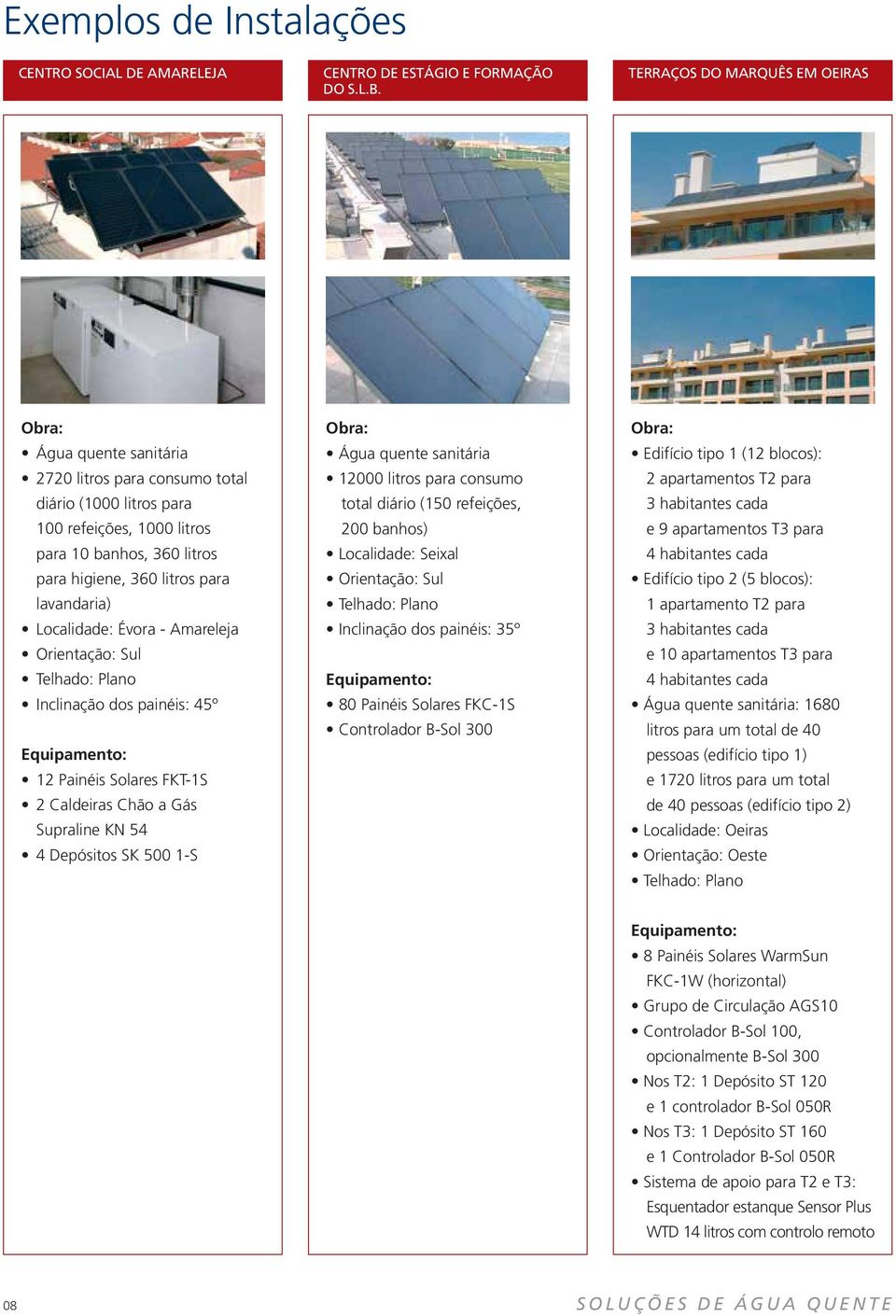 Exemplos de Instalações

CENTRO SOCIAL DE AMARELEJA

Obra:
• Água quente sanitária
• 2720 litros para consumo total diário (1000 litros para 100 refeições, 1000 litros para 10 banhos, 360 litros para higiene, 360 litros para lavandaria)
• Localidade: Évora - Amareleja
• Orientação: Sul
• Telhado: Plano
• Inclinação dos painéis: 45º

Equipamento:
• 12 Painéis Solares FKT-1S
• 2 Caldeiras Chão a Gás Supraline KN 54
• 4 Depósitos SK 500 1-S

CENTRO DE ESTÁGIO E FORMAÇÃO DO S.L.B.

Obra:
• Água quente sanitária
• 12000 litros para consumo total diário (150 refeições, 200 banhos)
• Localidade: Seixal
• Orientação: Sul
• Telhado: Plano
• Inclinação dos painéis: 35º

Equipamento:
• 80 Painéis Solares FKC-1S
• Controlador B-Sol 300

TERRAÇOS DO MARQUÊS EM OEIRAS

Obra:
• Edifício tipo 1 (12 blocos): 2 apartamentos T2 para 3 habitantes cada e 9 apartamentos T3 para 4 habitantes cada
• Edifício tipo 2 (5 blocos): 1 apartamento T2 para 3 habitantes cada e 10 apartamentos T3 para 4 habitantes cada
• Água quente sanitária: 1680 litros para um total de 40 pessoas (edifício tipo 1) e 1720 litros para um total de 40 pessoas (edifício tipo 2)
• Localidade: Oeiras
• Orientação: Oeste
• Telhado: Plano

Equipamento:
• 8 Painéis Solares WarmSun FKC-1W (horizontal)
• Grupo de Circulação AGS10
• Controlador B-Sol 100, opcionalmente B-Sol 300
• Nos T2: 1 Depósito ST 120 e 1 controlador B-Sol 050R
• Nos T3: 1 Depósito ST 160 e 1 Controlador B-Sol 050R
• Sistema de apoio para T2 e T3: Esquentador estanque Sensor Plus WTD 14 litros com controlo remoto

08

SOLUÇÕES DE ÁGUA QUENTE